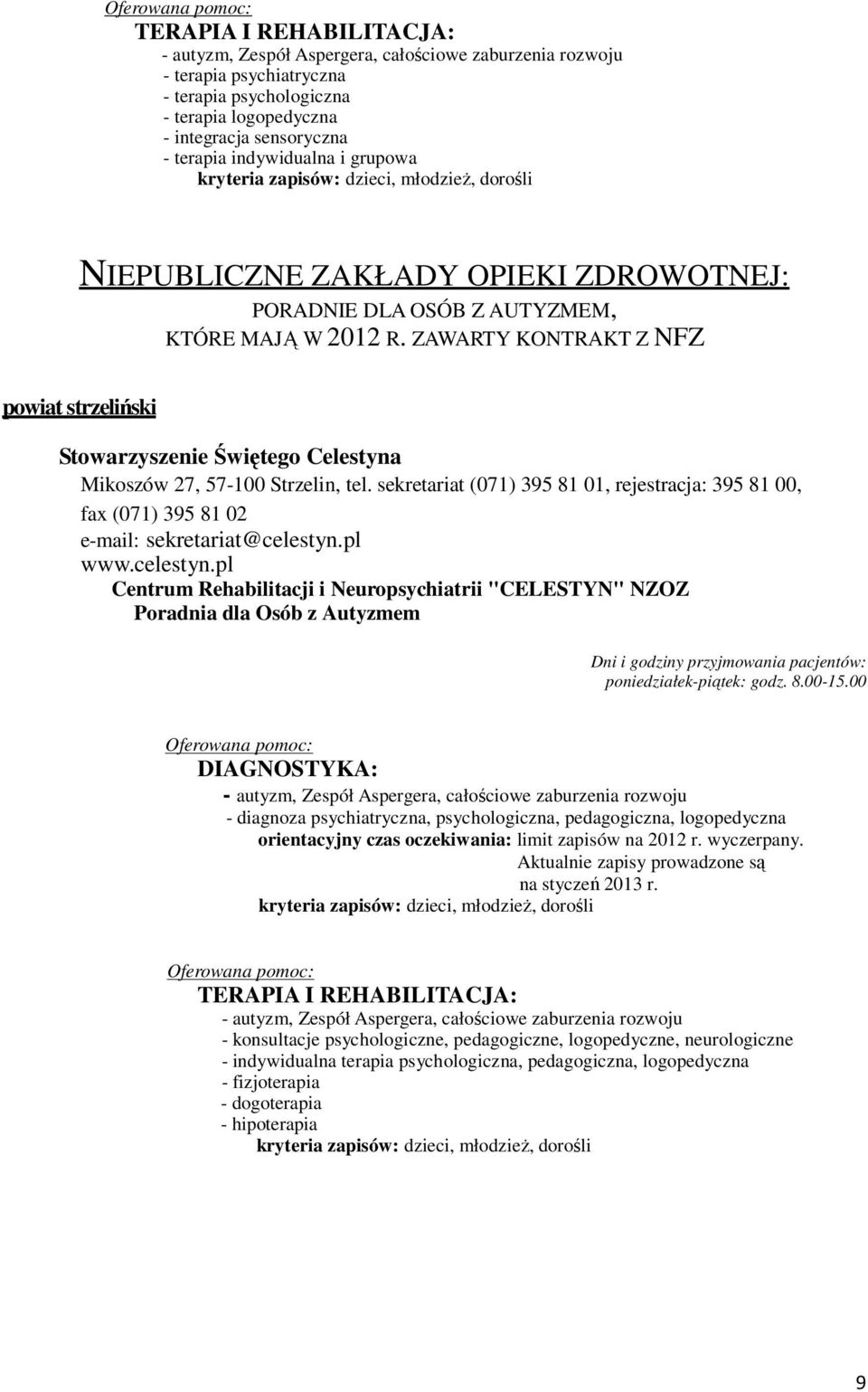 Oferowana pomoc:
TERAPIA I REHABILITACJA:
- autyzm, Zespół Aspergera, całościowe zaburzenia rozwoju
- terapia psychiatryczna
- terapia psychologiczna
- terapia logopedyczna
- integracja sensoryczna
- terapia indywidualna i grupowa
kryteria zapisów: dzieci, młodzież, dorośli

NIEPUBLICZNE ZAKŁADY OPIEKI ZDROWOTNEJ:
PORADNIE DLA OSÓB Z AUTYZMEM,
KTÓRE MAJĄ W 2012 R. ZAWARTY KONTRAKT Z NFZ

powiat strzeliński

Stowarzyszenie Świętego Celestyna
Mikoszów 27, 57-100 Strzelin, tel. sekretariat (071) 395 81 01, rejestracja: 395 81 00, fax (071) 395 81 02
e-mail: sekretariat@celestyn.pl
www.celestyn.pl
Centrum Rehabilitacji i Neuropsychiatrii "CELESTYN" NZOZ
Poradnia dla Osób z Autyzmem

Dni i godziny przyjmowania pacjentów:
poniedziałek-piątek: godz. 8.00-15.00

Oferowana pomoc:
DIAGNOSTYKA:
- autyzm, Zespół Aspergera, całościowe zaburzenia rozwoju
- diagnoza psychiatryczna, psychologiczna, pedagogiczna, logopedyczna
orientacyjny czas oczekiwania: limit zapisów na 2012 r. wyczerpany.
Aktualnie zapisy prowadzone są na styczeń 2013 r.
kryteria zapisów: dzieci, młodzież, dorośli

Oferowana pomoc:
TERAPIA I REHABILITACJA:
- autyzm, Zespół Aspergera, całościowe zaburzenia rozwoju
- konsultacje psychologiczne, pedagogiczne, logopedyczne, neurologiczne
- indywidualna terapia psychologiczna, pedagogiczna, logopedyczna
- fizjoterapia
- dogoterapia
- hipoterapia
kryteria zapisów: dzieci, młodzież, dorośli

9